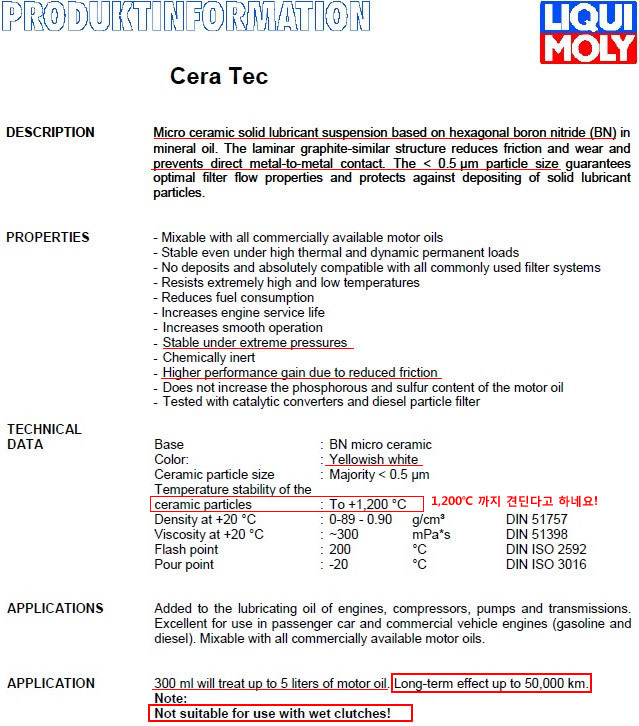 PRODUKTINFORMATION

LIQUI MOLY

Cera Tec

DESCRIPTION

Micro ceramic solid lubricant suspension based on hexagonal boron nitride (BN) in mineral oil. The laminar graphite-similar structure reduces friction and wear and prevents direct metal-to-metal contact. The < 0.5 µm particle size guarantees optimal filter flow properties and protects against depositing of solid lubricant particles.

PROPERTIES

- Mixable with all commercially available motor oils
- Stable even under high thermal and dynamic permanent loads
- No deposits and absolutely compatible with all commonly used filter systems
- Resists extremely high and low temperatures
- Reduces fuel consumption
- Increases engine service life
- Increases smooth operation
- Stable under extreme pressures
- Chemically inert
- Higher performance gain due to reduced friction
- Does not increase the phosphorous and sulfur content of the motor oil
- Tested with catalytic converters and diesel particle filter

TECHNICAL DATA

| | | | |
|---|---|---|---|
| Base | : BN micro ceramic | | |
| Color: | : Yellowish white | | |
| Ceramic particle size | : Majority < 0.5 µm | | |
| Temperature stability of the ceramic particles | : To +1,200 °C | | |
| Density at +20 °C | : 0-89 - 0.90 | g/cm³ | DIN 51757 |
| Viscosity at +20 °C | : ~300 | mPa*s | DIN 51398 |
| Flash point | : 200 | °C | DIN ISO 2592 |
| Pour point | : -20 | °C | DIN ISO 3016 |

1,200°C 까지 견딘다고 하네요!

APPLICATIONS

Added to the lubricating oil of engines, compressors, pumps and transmissions. Excellent for use in passenger car and commercial vehicle engines (gasoline and diesel). Mixable with all commercially available motor oils.

APPLICATION

300 ml will treat up to 5 liters of motor oil. Long-term effect up to 50,000 km.
Note:
Not suitable for use with wet clutches!